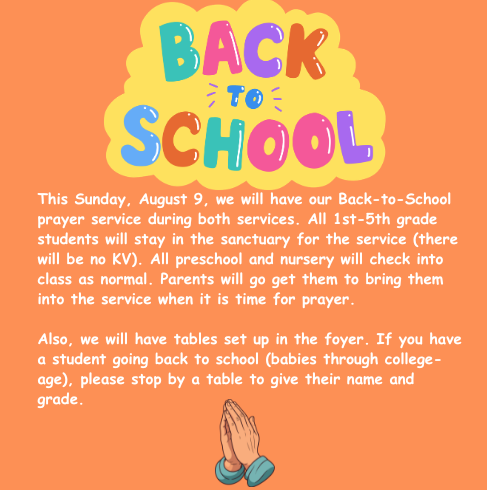 BACK
TO
SCHOOL

This Sunday, August 9, we will have our Back-to-School prayer service during both services. All 1st-5th grade students will stay in the sanctuary for the service (there will be no KV). All preschool and nursery will check into class as normal. Parents will go get them to bring them into the service when it is time for prayer.

Also, we will have tables set up in the foyer. If you have a student going back to school (babies through college-age), please stop by a table to give their name and grade.